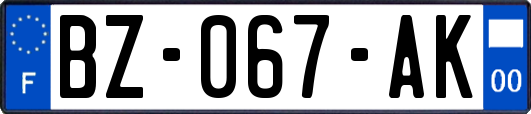 F
BZ-067-AK
00